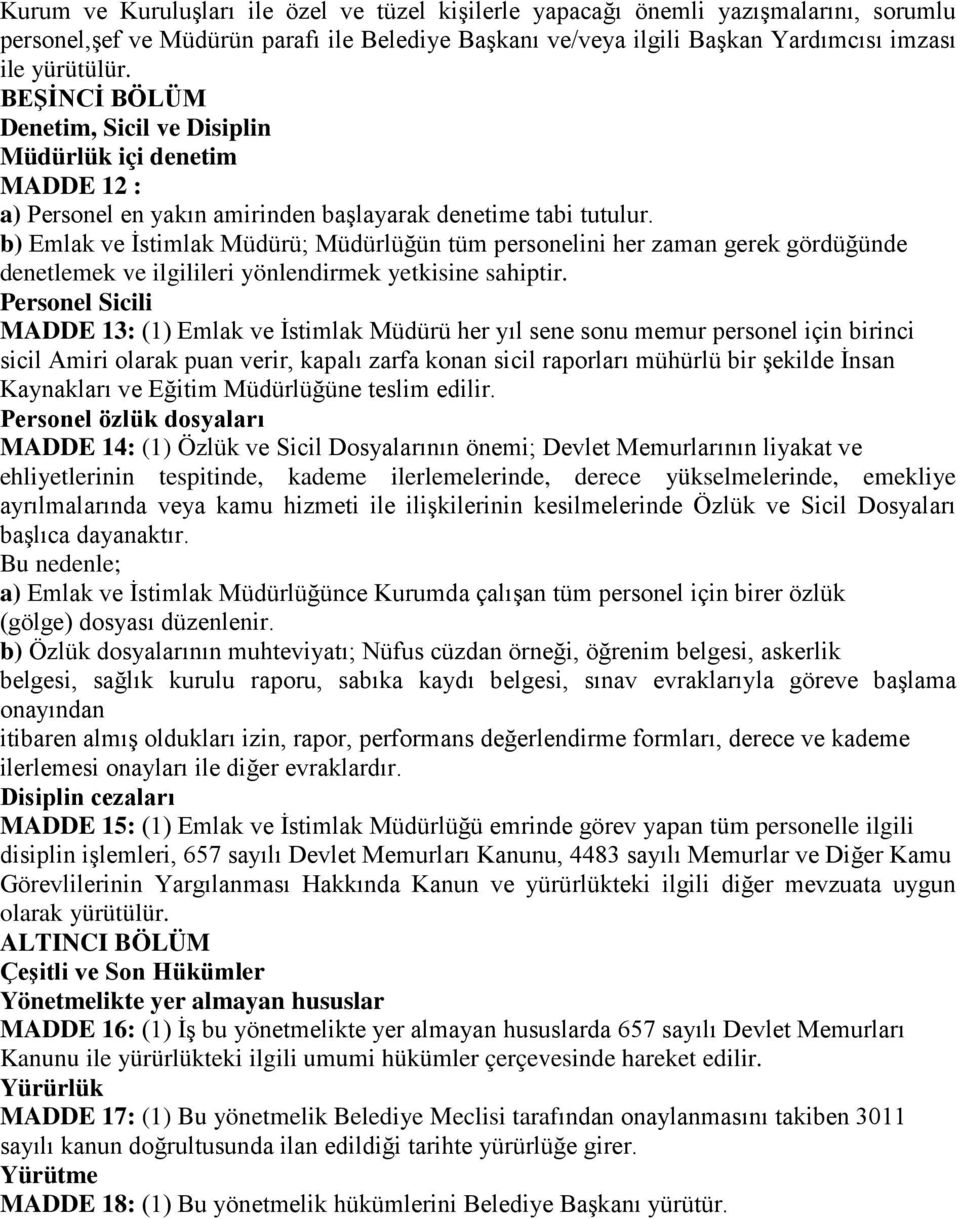 Kurum ve Kuruluşları ile özel ve tüzel kişilerle yapacağı önemli yazışmalarını, sorumlu personel,şef ve Müdürün parafı ile Belediye Başkanı ve/veya ilgili Başkan Yardımcısı imzası ile yürütülür.
BEŞİNCİ BÖLÜM
Denetim, Sicil ve Disiplin
Müdürlük içi denetim
MADDE 12 :
a) Personel en yakın amirinden başlayarak denetime tabi tutulur.
b) Emlak ve İstimlak Müdürü; Müdürlüğün tüm personelini her zaman gerek gördüğünde denetlemek ve ilgilileri yönlendirmek yetkisine sahiptir.
Personel Sicili
MADDE 13: (1) Emlak ve İstimlak Müdürü her yıl sene sonu memur personel için birinci sicil Amiri olarak puan verir, kapalı zarfa konan sicil raporları mühürlü bir şekilde İnsan Kaynakları ve Eğitim Müdürlüğüne teslim edilir.
Personel özlük dosyaları
MADDE 14: (1) Özlük ve Sicil Dosyalarının önemi; Devlet Memurlarının liyakat ve ehliyetlerinin tespitinde, kademe ilerlemelerinde, derece yükselmelerinde, emekliye ayrılmalarında veya kamu hizmeti ile ilişkilerinin kesilmelerinde Özlük ve Sicil Dosyaları başlıca dayanaktır.
Bu nedenle;
a) Emlak ve İstimlak Müdürlüğünce Kurumda çalışan tüm personel için birer özlük (gölge) dosyası düzenlenir.
b) Özlük dosyalarının muhteviyatı; Nüfus cüzdan örneği, öğrenim belgesi, askerlik belgesi, sağlık kurulu raporu, sabıka kaydı belgesi, sınav evraklarıyla göreve başlama onayından
itibaren almış oldukları izin, rapor, performans değerlendirme formları, derece ve kademe ilerlemesi onayları ile diğer evraklardır.
Disiplin cezaları
MADDE 15: (1) Emlak ve İstimlak Müdürlüğü emrinde görev yapan tüm personelle ilgili disiplin işlemleri, 657 sayılı Devlet Memurları Kanunu, 4483 sayılı Memurlar ve Diğer Kamu Görevlilerinin Yargılanması Hakkında Kanun ve yürürlükteki ilgili diğer mevzuata uygun olarak yürütülür.
ALTINCI BÖLÜM
Çeşitli ve Son Hükümler
Yönetmelikte yer almayan hususlar
MADDE 16: (1) İş bu yönetmelikte yer almayan hususlarda 657 sayılı Devlet Memurları Kanunu ile yürürlükteki ilgili umumi hükümler çerçevesinde hareket edilir.
Yürürlük
MADDE 17: (1) Bu yönetmelik Belediye Meclisi tarafından onaylanmasını takiben 3011 sayılı kanun doğrultusunda ilan edildiği tarihte yürürlüğe girer.
Yürütme
MADDE 18: (1) Bu yönetmelik hükümlerini Belediye Başkanı yürütür.